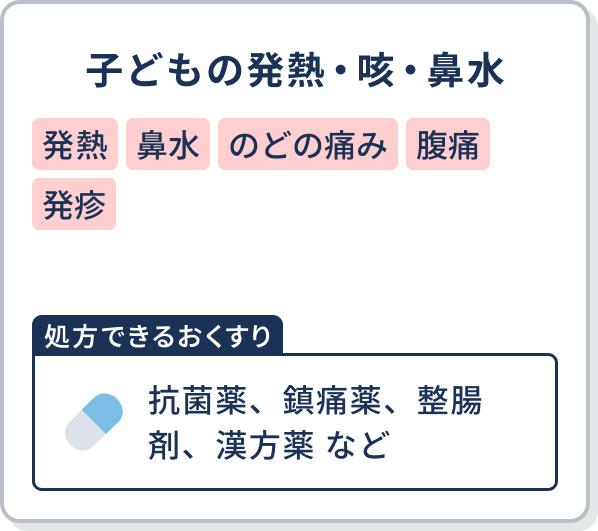 子どもの発熱・咳・鼻水

発熱 鼻水 のどの痛み 腹痛
発疹

処方できるおくすり

抗菌薬、鎮痛薬、整腸剤、漢方薬 など